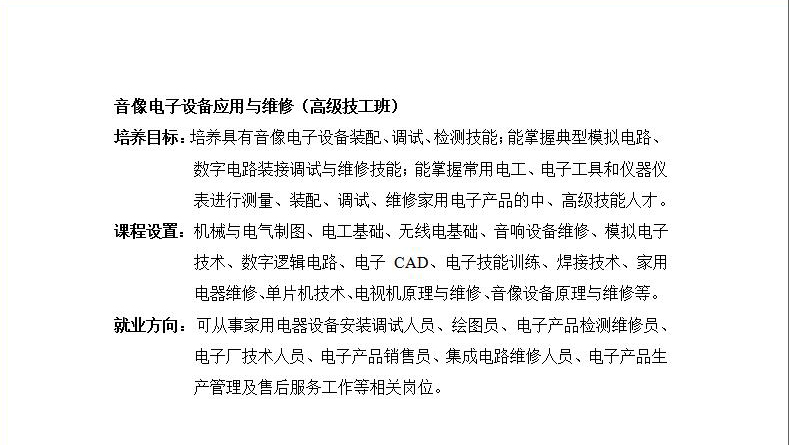 音像电子设备应用与维修（高级技工班）

培养目标：培养具有音像电子设备装配、调试、检测技能；能掌握典型模拟电路、数字电路装接调试与维修技能；能掌握常用电工、电子工具和仪器仪表进行测量、装配、调试、维修家用电子产品的中、高级技能人才。

课程设置：机械与电气制图、电工基础、无线电基础、音响设备维修、模拟电子技术、数字逻辑电路、电子 CAD、电子技能训练、焊接技术、家用电器维修、单片机技术、电视机原理与维修、音像设备原理与维修等。

就业方向：可从事家用电器设备安装调试人员、绘图员、电子产品检测维修员、电子厂技术人员、电子产品销售员、集成电路维修人员、电子产品生产管理及售后服务工作等相关岗位。